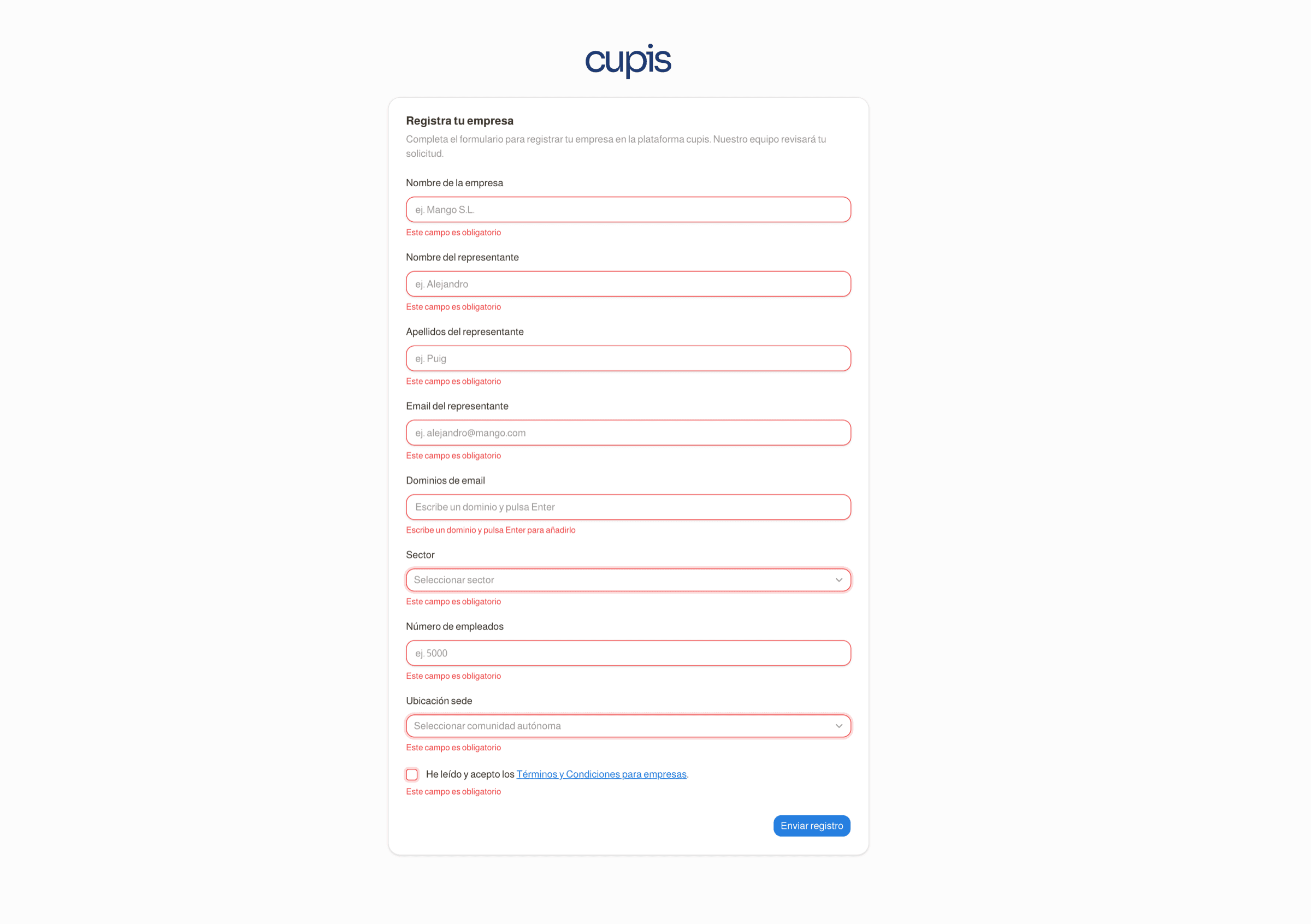 cupis

Registra tu empresa

Completa el formulario para registrar tu empresa en la plataforma cupis. Nuestro equipo revisará tu solicitud.

Nombre de la empresa

ej. Mango S.L.

Este campo es obligatorio

Nombre del representante

ej. Alejandro

Este campo es obligatorio

Apellidos del representante

ej. Puig

Este campo es obligatorio

Email del representante

ej. alejandro@mango.com

Este campo es obligatorio

Dominios de email

Escribe un dominio y pulsa Enter

Escribe un dominio y pulsa Enter para añadirlo

Sector

Seleccionar sector

Este campo es obligatorio

Número de empleados

ej. 5000

Este campo es obligatorio

Ubicación sede

Seleccionar comunidad autónoma

Este campo es obligatorio

He leído y acepto los Términos y Condiciones para empresas.

Este campo es obligatorio

Enviar registro